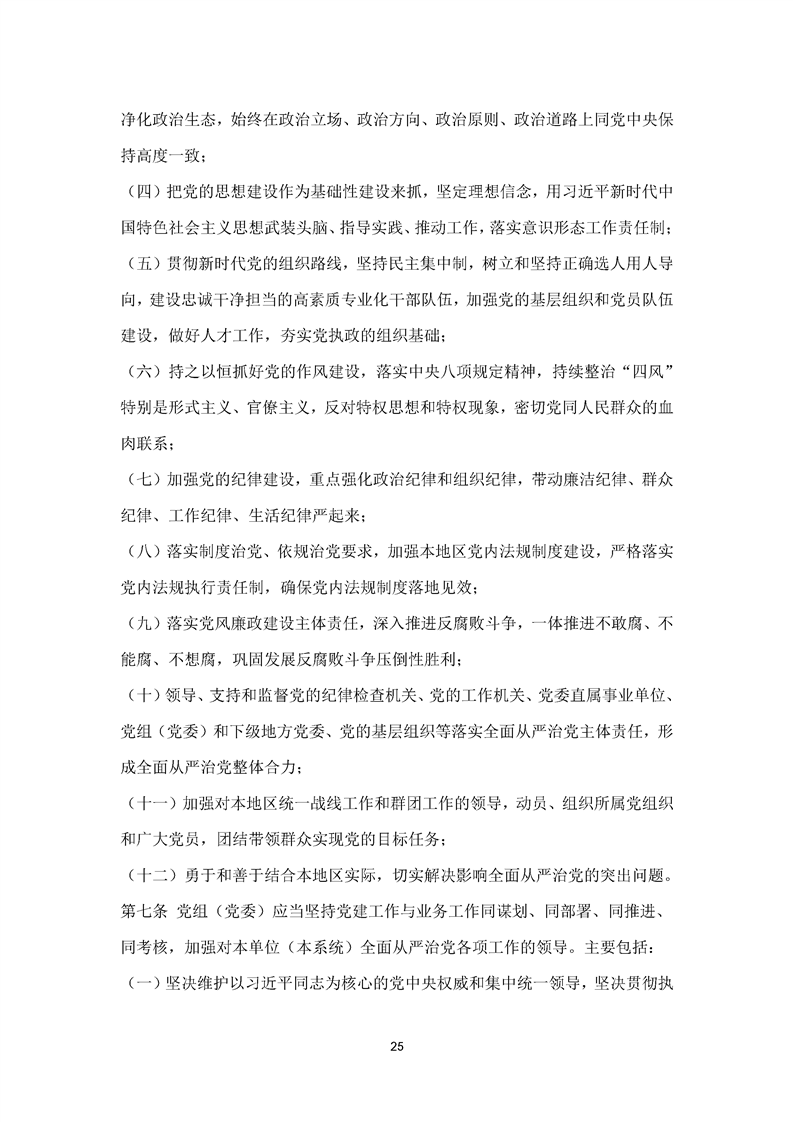 净化政治生态，始终在政治立场、政治方向、政治原则、政治道路上同党中央保持高度一致；

（四）把党的思想建设作为基础性建设来抓，坚定理想信念，用习近平新时代中国特色社会主义思想武装头脑、指导实践、推动工作，落实意识形态工作责任制；

（五）贯彻新时代党的组织路线，坚持民主集中制，树立和坚持正确选人用人导向，建设忠诚干净担当的高素质专业化干部队伍，加强党的基层组织和党员队伍建设，做好人才工作，夯实党执政的组织基础；

（六）持之以恒抓好党的作风建设，落实中央八项规定精神，持续整治“四风”特别是形式主义、官僚主义，反对特权思想和特权现象，密切党同人民群众的血肉联系；

（七）加强党的纪律建设，重点强化政治纪律和组织纪律，带动廉洁纪律、群众纪律、工作纪律、生活纪律严起来；

（八）落实制度治党、依规治党要求，加强本地区党内法规制度建设，严格落实党内法规执行责任制，确保党内法规制度落地见效；

（九）落实党风廉政建设主体责任，深入推进反腐败斗争，一体推进不敢腐、不能腐、不想腐，巩固发展反腐败斗争压倒性胜利；

（十）领导、支持和监督党的纪律检查机关、党的工作机关、党委直属事业单位、党组（党委）和下级地方党委、党的基层组织等落实全面从严治党主体责任，形成全面从严治党整体合力；

（十一）加强对本地区统一战线工作和群团工作的领导，动员、组织所属党组织和广大党员，团结带领群众实现党的目标任务；

（十二）勇于和善于结合本地区实际，切实解决影响全面从严治党的突出问题。

第七条 党组（党委）应当坚持党建工作与业务工作同谋划、同部署、同推进、同考核，加强对本单位（本系统）全面从严治党各项工作的领导。主要包括：

（一）坚决维护以习近平同志为核心的党中央权威和集中统一领导，坚决贯彻执

25